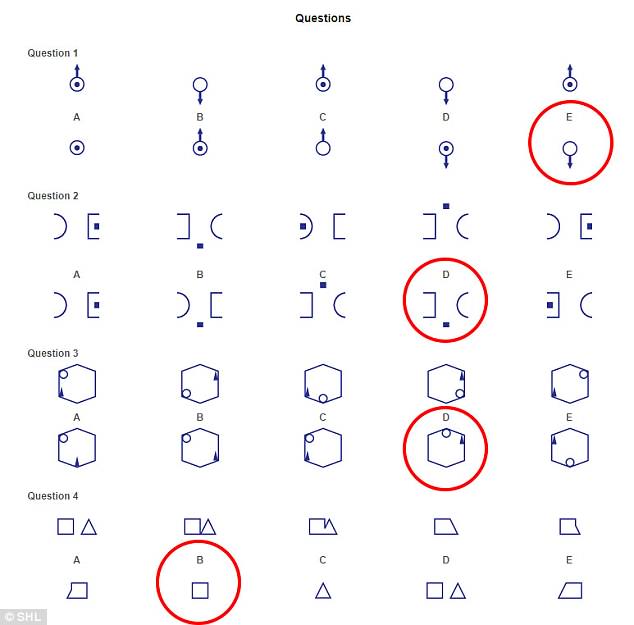 Questions

Question 1

A B C D E

Question 2

A B C D E

Question 3

A B C D E

Question 4

A B C D E

© SHL